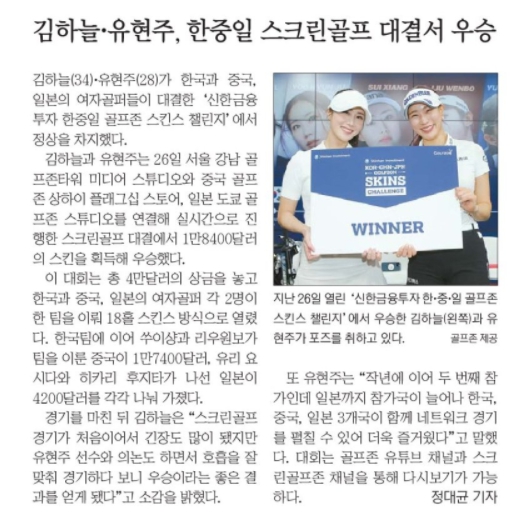 김하늘·유현주, 한중일 스크린골프 대결서 우승

김하늘(34)·유현주(28)가 한국과 중국, 일본의 여자골퍼들이 대결한 '신한금융투자 한중일 골프존 스킨스 챌린지'에서 정상을 차지했다.

김하늘과 유현주는 26일 서울 강남 골프존타워 미디어 스튜디오와 중국 골프존 상하이 플래그십 스토어, 일본 도쿄 골프존 스튜디오를 연결해 실시간으로 진행한 스크린골프 대결에서 1만8400달러의 스킨을 획득해 우승했다.

이 대회는 총 4만달러의 상금을 놓고 한국과 중국, 일본의 여자골퍼 각 2명이 한 팀을 이뤄 18홀 스킨스 방식으로 열렸다. 한국팀에 이어 쑤이샹과 리우원보가 팀을 이룬 중국이 1만7400달러, 유리 요시다와 히카리 후지타가 나선 일본이 4200달러를 각각 나눠 가졌다.

경기를 마친 뒤 김하늘은 "스크린골프 경기가 처음이어서 긴장도 많이 됐지만 유현주 선수와 의논도 하면서 호흡을 잘 맞춰 경기하다 보니 우승이라는 좋은 결과를 얻게 됐다"고 소감을 밝혔다.

SUI XIANG LIU WENBO

KOR·CHN·JPN GOLFZON SKINS CHALLENGE

WINNER

지난 26일 열린 '신한금융투자 한·중·일 골프존 스킨스 챌린지'에서 우승한 김하늘(왼쪽)과 유현주가 포즈를 취하고 있다. 골프존 제공

또 유현주는 "작년에 이어 두 번째 참가인데 일본까지 참가국이 늘어나 한국, 중국, 일본 3개국이 함께 네트워크 경기를 펼칠 수 있어 더욱 즐거웠다"고 말했다. 대회는 골프존 유튜브 채널과 스크린골프존 채널을 통해 다시보기가 가능하다.

정대균 기자